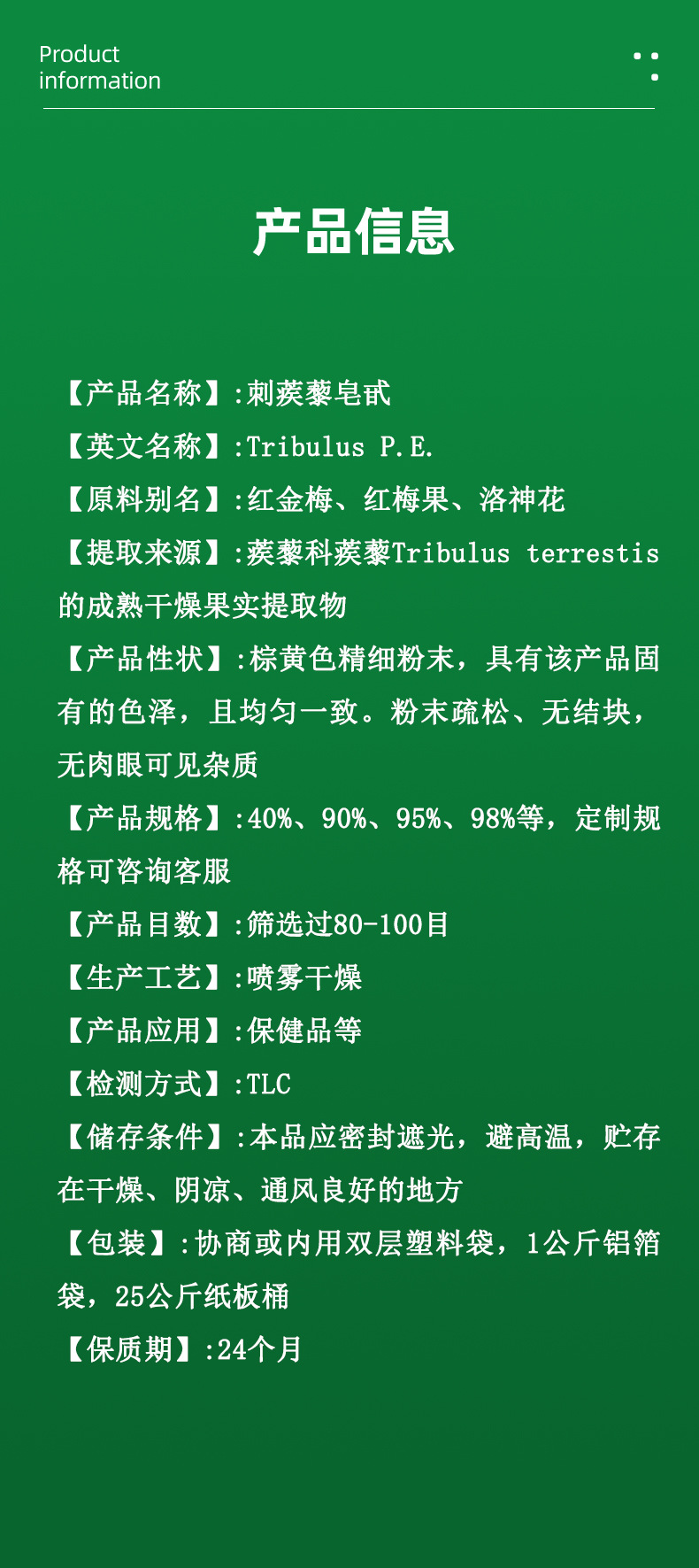 Product information

产品信息

【产品名称】:刺蒺藜皂甙

【英文名称】:Tribulus P.E.

【原料别名】:红金梅、红梅果、洛神花

【提取来源】:蒺藜科蒺藜Tribulus terrestis的成熟干燥果实提取物

【产品性状】:棕黄色精细粉末，具有该产品固有的色泽，且均匀一致。粉末疏松、无结块，无肉眼可见杂质

【产品规格】:40%、90%、95%、98%等，定制规格可咨询客服

【产品目数】:筛选过80-100目

【生产工艺】:喷雾干燥

【产品应用】:保健品等

【检测方式】:TLC

【储存条件】:本品应密封遮光，避高温，贮存在干燥、阴凉、通风良好的地方

【包装】:协商或内用双层塑料袋，1公斤铝箔袋，25公斤纸板桶

【保质期】:24个月